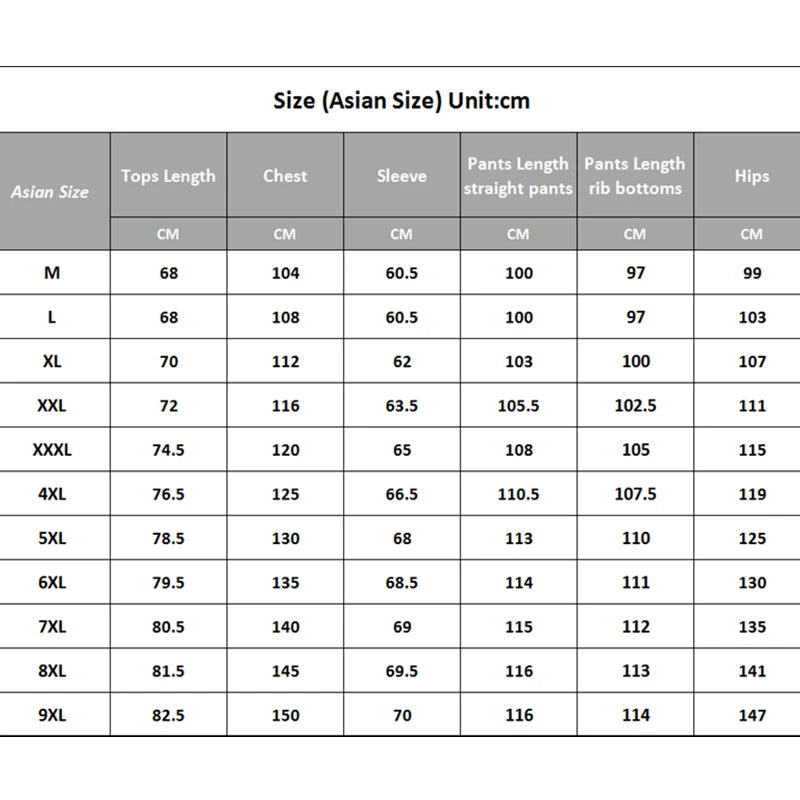 Size (Asian Size) Unit:cm

| Asian Size | Tops Length | Chest | Sleeve | Pants Length straight pants | Pants Length rib bottoms | Hips |
|---|---|---|---|---|---|---|
| | CM | CM | CM | CM | CM | CM |
| M | 68 | 104 | 60.5 | 100 | 97 | 99 |
| L | 68 | 108 | 60.5 | 100 | 97 | 103 |
| XL | 70 | 112 | 62 | 103 | 100 | 107 |
| XXL | 72 | 116 | 63.5 | 105.5 | 102.5 | 111 |
| XXXL | 74.5 | 120 | 65 | 108 | 105 | 115 |
| 4XL | 76.5 | 125 | 66.5 | 110.5 | 107.5 | 119 |
| 5XL | 78.5 | 130 | 68 | 113 | 110 | 125 |
| 6XL | 79.5 | 135 | 68.5 | 114 | 111 | 130 |
| 7XL | 80.5 | 140 | 69 | 115 | 112 | 135 |
| 8XL | 81.5 | 145 | 69.5 | 116 | 113 | 141 |
| 9XL | 82.5 | 150 | 70 | 116 | 114 | 147 |